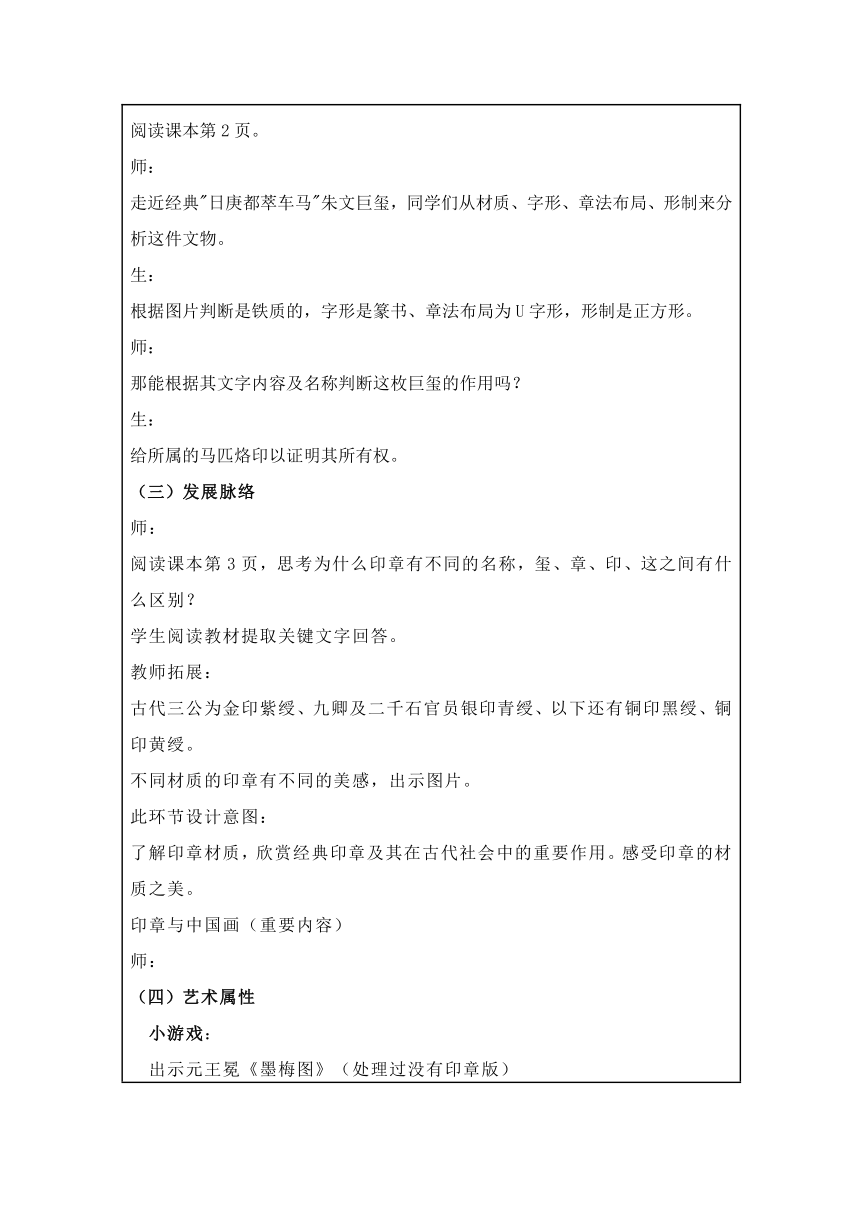 阅读课本第 2 页。

师：

走近经典"日庚都萃车马"朱文巨玺，同学们从材质、字形、章法布局、形制来分析这件文物。

生：

根据图片判断是铁质的，字形是篆书、章法布局为 U 字形，形制是正方形。

师：

那能根据其文字内容及名称判断这枚巨玺的作用吗？

生：

给所属的马匹烙印以证明其所有权。

（三）发展脉络

师：

阅读课本第 3 页，思考为什么印章有不同的名称，玺、章、印、这之间有什么区别？

学生阅读教材提取关键文字回答。

教师拓展：

古代三公为金印紫绶、九卿及二千石官员银印青绶、以下还有铜印黑绶、铜印黄绶。

不同材质的印章有不同的美感，出示图片。

此环节设计意图：

了解印章材质，欣赏经典印章及其在古代社会中的重要作用。感受印章的材质之美。

印章与中国画（重要内容）

师：

（四）艺术属性

小游戏：

出示元王冕《墨梅图》（处理过没有印章版）